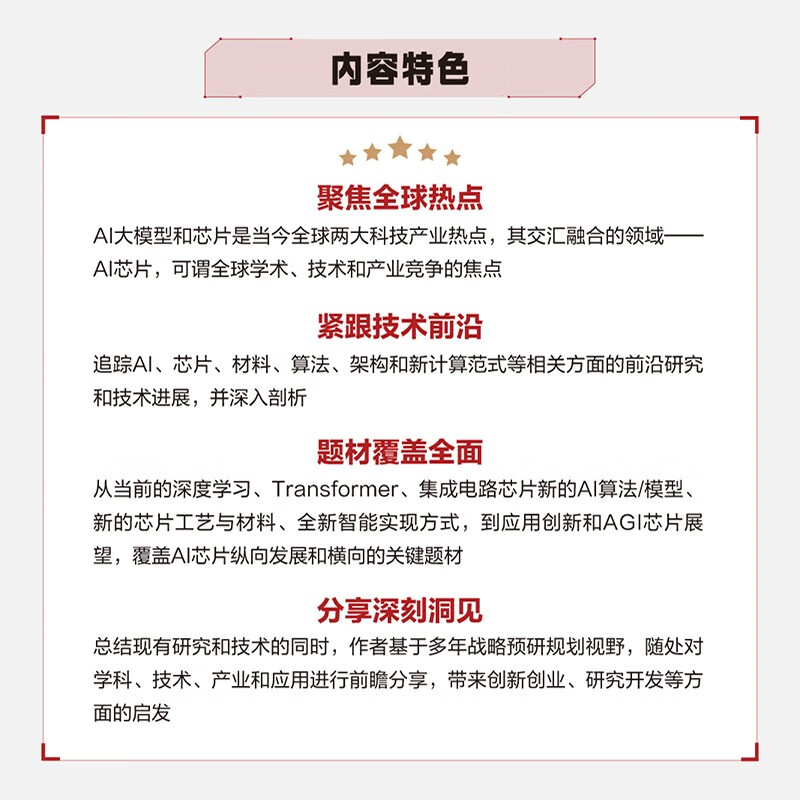 内容特色

聚焦全球热点

AI大模型和芯片是当今全球两大科技产业热点，其交汇融合的领域——AI芯片，可谓全球学术、技术和产业竞争的焦点

紧跟技术前沿

追踪AI、芯片、材料、算法、架构和新计算范式等相关方面的前沿研究和技术进展，并深入剖析

题材覆盖全面

从当前的深度学习、Transformer、集成电路芯片新的AI算法/模型、新的芯片工艺与材料、全新智能实现方式，到应用创新和AGI芯片展望，覆盖AI芯片纵向发展和横向的关键题材

分享深刻洞见

总结现有研究和技术的同时，作者基于多年战略预研规划视野，随处对学科、技术、产业和应用进行前瞻分享，带来创新创业、研究开发等方面的启发